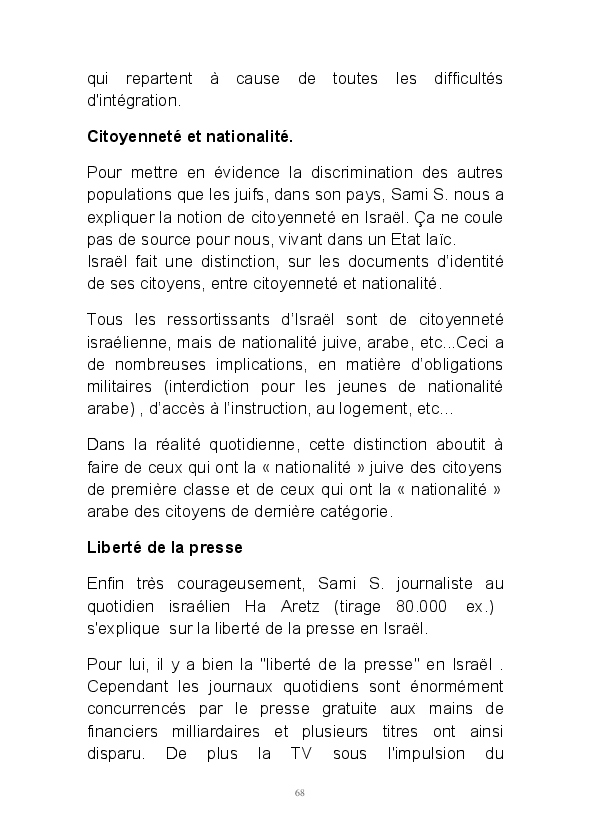 qui repartent à cause de toutes les difficultés d'intégration.

Citoyenneté et nationalité.

Pour mettre en évidence la discrimination des autres populations que les juifs, dans son pays, Sami S. nous a expliquer la notion de citoyenneté en Israël. Ça ne coule pas de source pour nous, vivant dans un Etat laïc.
Israël fait une distinction, sur les documents d'identité de ses citoyens, entre citoyenneté et nationalité.

Tous les ressortissants d'Israël sont de citoyenneté israélienne, mais de nationalité juive, arabe, etc...Ceci a de nombreuses implications, en matière d'obligations militaires (interdiction pour les jeunes de nationalité arabe) , d'accès à l'instruction, au logement, etc...

Dans la réalité quotidienne, cette distinction aboutit à faire de ceux qui ont la « nationalité » juive des citoyens de première classe et de ceux qui ont la « nationalité » arabe des citoyens de dernière catégorie.

Liberté de la presse

Enfin très courageusement, Sami S. journaliste au quotidien israélien Ha Aretz (tirage 80.000 ex.) s'explique sur la liberté de la presse en Israël.

Pour lui, il y a bien la "liberté de la presse" en Israël . Cependant les journaux quotidiens sont énormément concurrencés par le presse gratuite aux mains de financiers milliardaires et plusieurs titres ont ainsi disparu. De plus la TV sous l'impulsion du

68